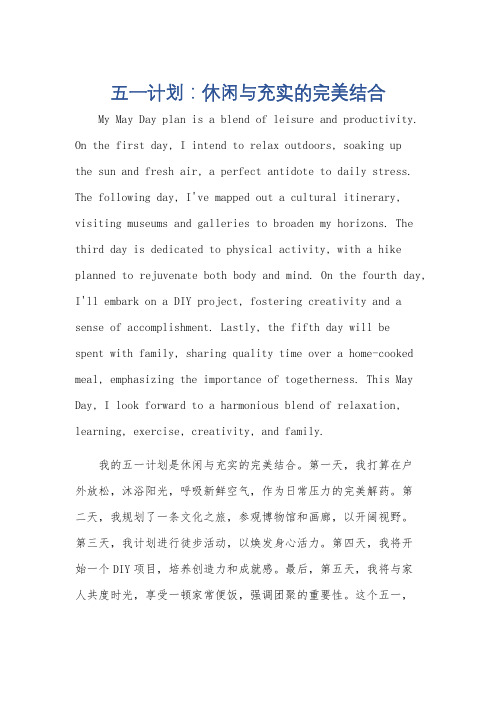 五一计划：休闲与充实的完美结合

My May Day plan is a blend of leisure and productivity. On the first day, I intend to relax outdoors, soaking up the sun and fresh air, a perfect antidote to daily stress. The following day, I've mapped out a cultural itinerary, visiting museums and galleries to broaden my horizons. The third day is dedicated to physical activity, with a hike planned to rejuvenate both body and mind. On the fourth day, I'll embark on a DIY project, fostering creativity and a sense of accomplishment. Lastly, the fifth day will be spent with family, sharing quality time over a home-cooked meal, emphasizing the importance of togetherness. This May Day, I look forward to a harmonious blend of relaxation, learning, exercise, creativity, and family.

我的五一计划是休闲与充实的完美结合。第一天，我打算在户外放松，沐浴阳光，呼吸新鲜空气，作为日常压力的完美解药。第二天，我规划了一条文化之旅，参观博物馆和画廊，以开阔视野。第三天，我计划进行徒步活动，以焕发身心活力。第四天，我将开始一个DIY项目，培养创造力和成就感。最后，第五天，我将与家人共度时光，享受一顿家常便饭，强调团聚的重要性。这个五一，